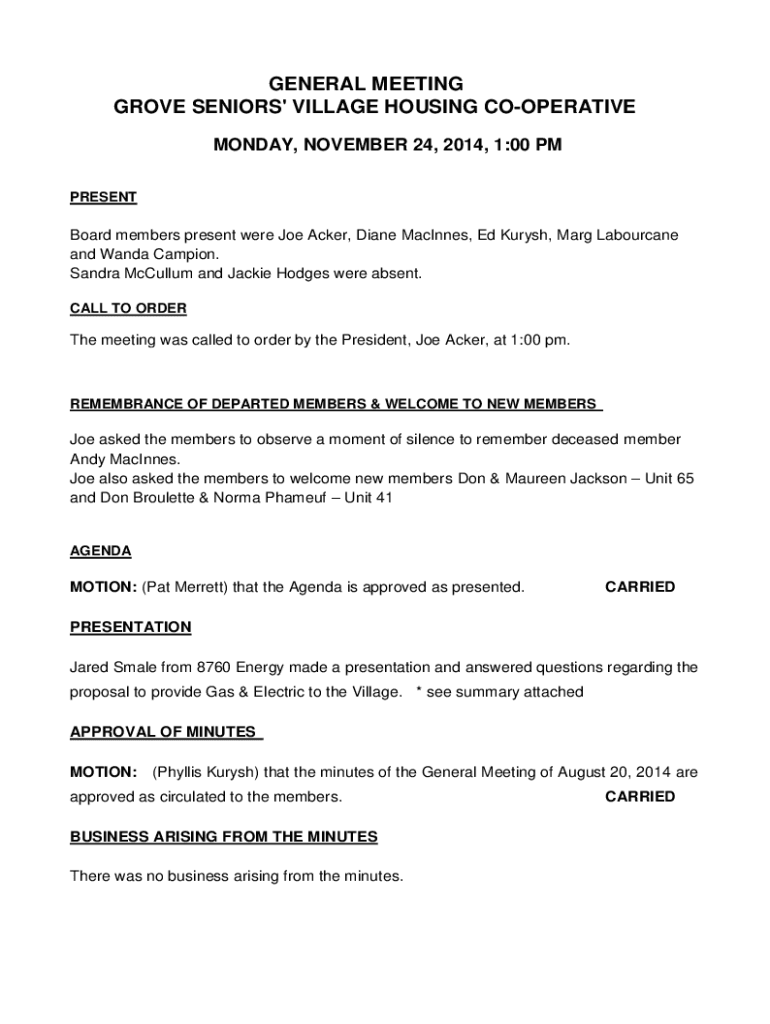 GENERAL MEETING
GROVE SENIORS' VILLAGE HOUSING CO-OPERATIVE

MONDAY, NOVEMBER 24, 2014, 1:00 PM

PRESENT

Board members present were Joe Acker, Diane MacInnes, Ed Kurysh, Marg Labourcane and Wanda Campion.
Sandra McCullum and Jackie Hodges were absent.

CALL TO ORDER

The meeting was called to order by the President, Joe Acker, at 1:00 pm.

REMEMBRANCE OF DEPARTED MEMBERS & WELCOME TO NEW MEMBERS

Joe asked the members to observe a moment of silence to remember deceased member Andy MacInnes.
Joe also asked the members to welcome new members Don & Maureen Jackson – Unit 65 and Don Broulette & Norma Phameuf – Unit 41

AGENDA

MOTION: (Pat Merrett) that the Agenda is approved as presented. CARRIED

PRESENTATION

Jared Smale from 8760 Energy made a presentation and answered questions regarding the proposal to provide Gas & Electric to the Village. * see summary attached

APPROVAL OF MINUTES

MOTION: (Phyllis Kurysh) that the minutes of the General Meeting of August 20, 2014 are approved as circulated to the members. CARRIED

BUSINESS ARISING FROM THE MINUTES

There was no business arising from the minutes.